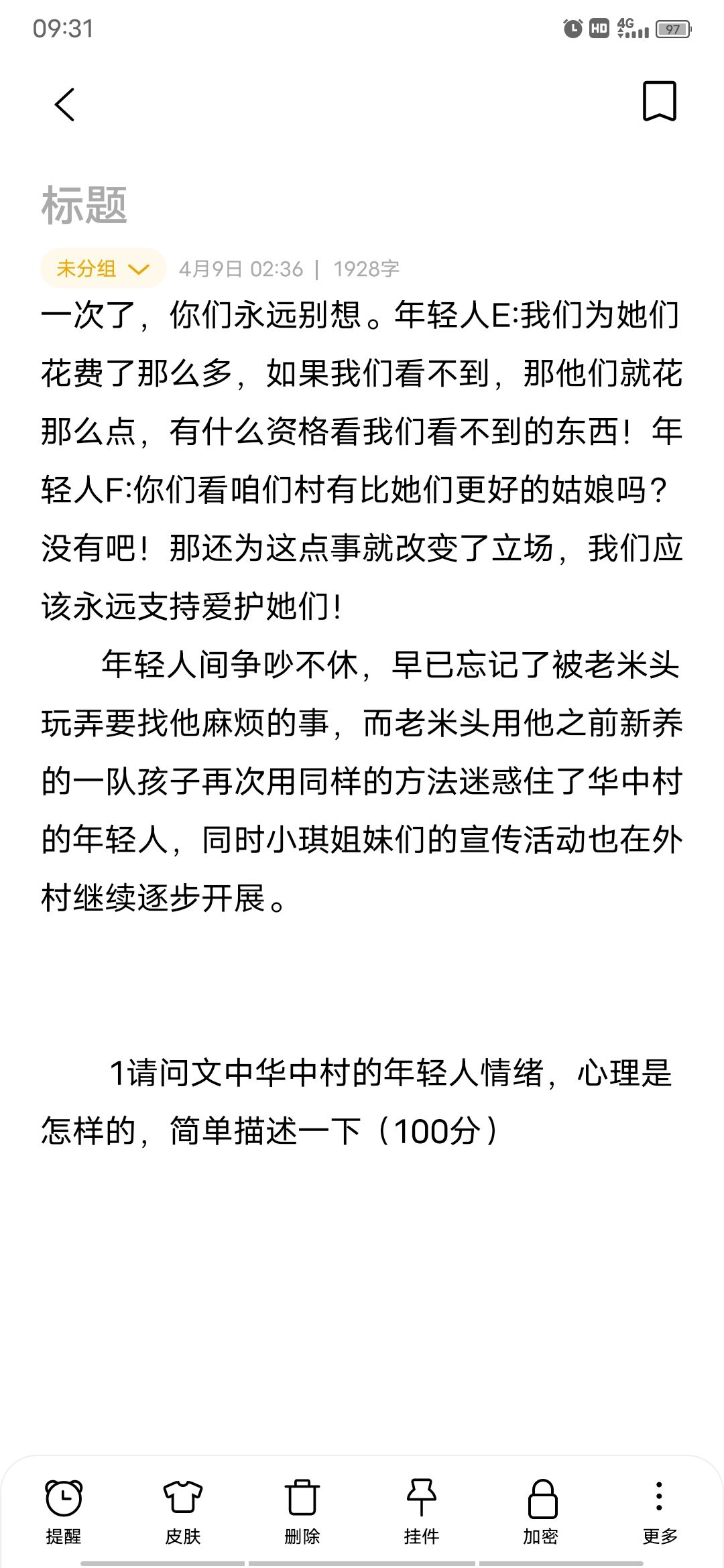 09:31

HD 4G 97

标题

未分组 4月9日 02:36 | 1928字

一次了，你们永远别想。年轻人E:我们为她们花费了那么多，如果我们看不到，那他们就花那么点，有什么资格看我们看不到的东西！年轻人F:你们看咱们村有比她们更好的姑娘吗？没有吧！那还为这点事就改变了立场，我们应该永远支持爱护她们！

年轻人间争吵不休，早已忘记了被老米头玩弄要找他麻烦的事，而老米头用他之前新养的一队孩子再次用同样的方法迷惑住了华中村的年轻人，同时小琪姐妹们的宣传活动也在外村继续逐步开展。

1请问文中华中村的年轻人情绪，心理是怎样的，简单描述一下（100分）

提醒 皮肤 删除 挂件 加密 更多